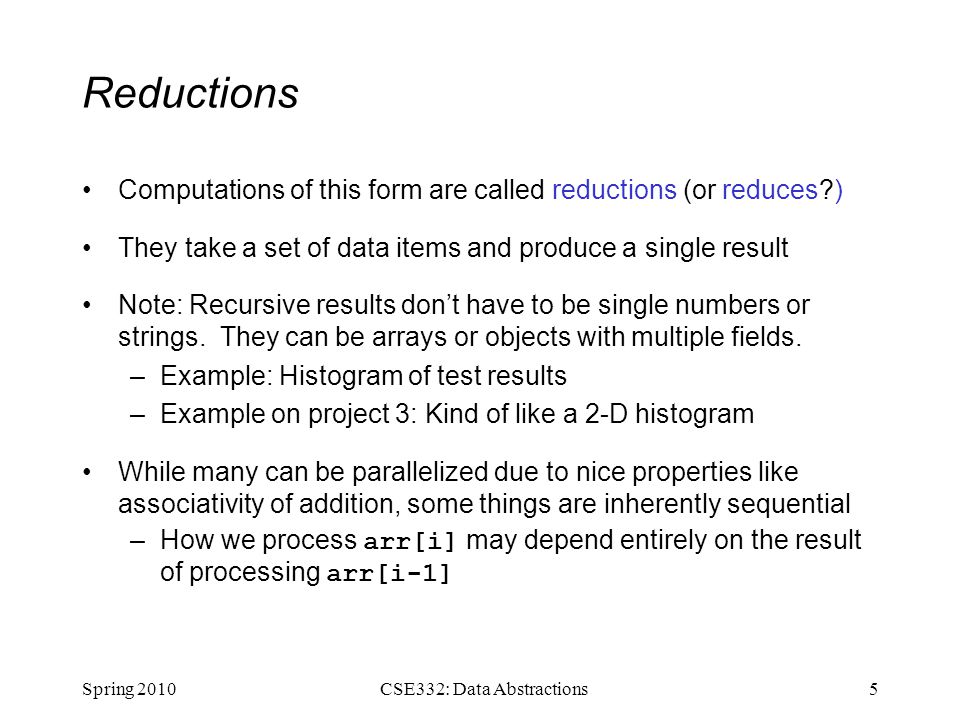 Reductions

• Computations of this form are called reductions (or reduces?)

• They take a set of data items and produce a single result

• Note: Recursive results don't have to be single numbers or strings. They can be arrays or objects with multiple fields.
  – Example: Histogram of test results
  – Example on project 3: Kind of like a 2-D histogram

• While many can be parallelized due to nice properties like associativity of addition, some things are inherently sequential
  – How we process arr[i] may depend entirely on the result of processing arr[i-1]

Spring 2010

CSE332: Data Abstractions

5